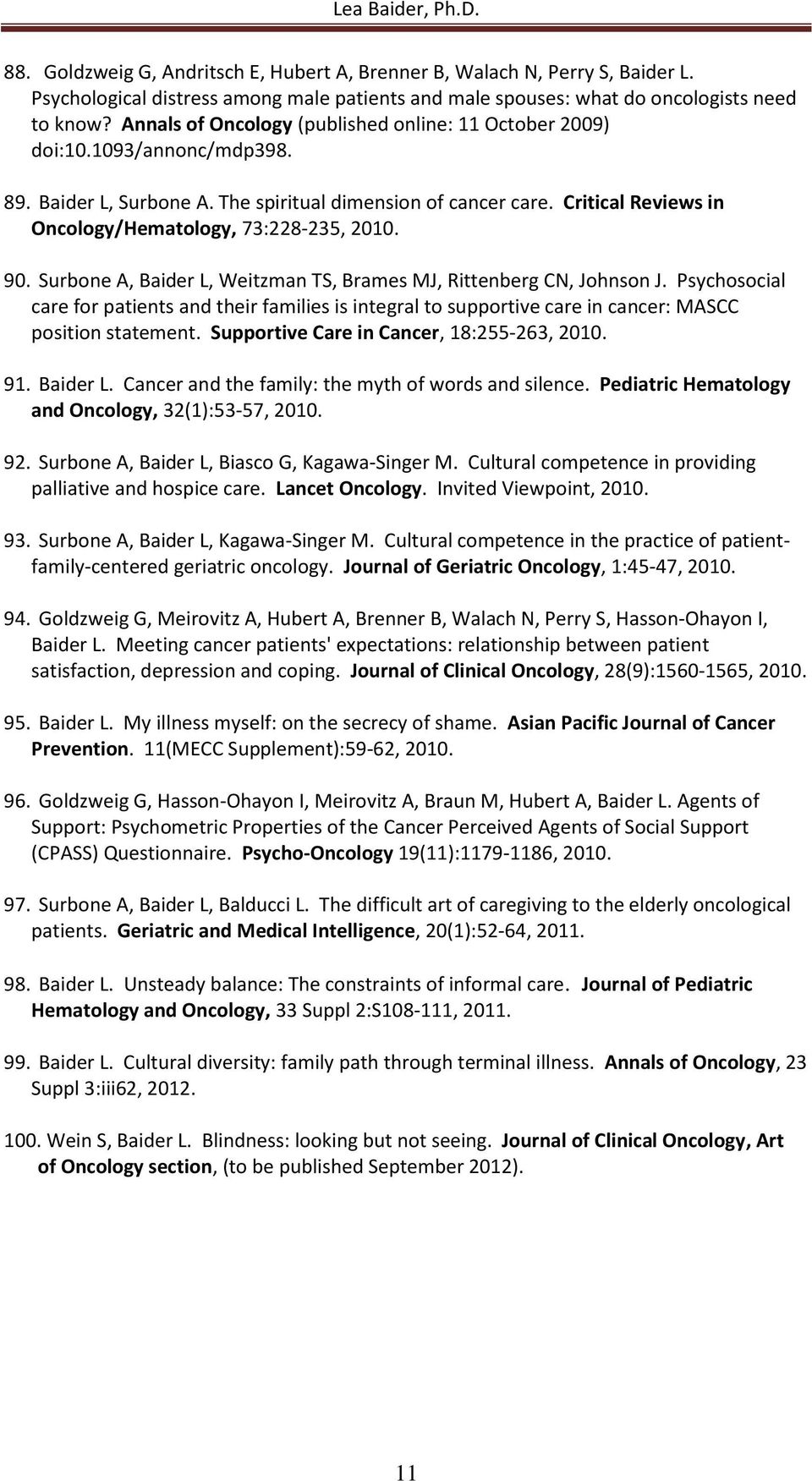 Lea Baider, Ph.D.

88. Goldzweig G, Andritsch E, Hubert A, Brenner B, Walach N, Perry S, Baider L. Psychological distress among male patients and male spouses: what do oncologists need to know? Annals of Oncology (published online: 11 October 2009) doi:10.1093/annonc/mdp398.

89. Baider L, Surbone A. The spiritual dimension of cancer care. Critical Reviews in Oncology/Hematology, 73:228-235, 2010.

90. Surbone A, Baider L, Weitzman TS, Brames MJ, Rittenberg CN, Johnson J. Psychosocial care for patients and their families is integral to supportive care in cancer: MASCC position statement. Supportive Care in Cancer, 18:255-263, 2010.

91. Baider L. Cancer and the family: the myth of words and silence. Pediatric Hematology and Oncology, 32(1):53-57, 2010.

92. Surbone A, Baider L, Biasco G, Kagawa-Singer M. Cultural competence in providing palliative and hospice care. Lancet Oncology. Invited Viewpoint, 2010.

93. Surbone A, Baider L, Kagawa-Singer M. Cultural competence in the practice of patient-family-centered geriatric oncology. Journal of Geriatric Oncology, 1:45-47, 2010.

94. Goldzweig G, Meirovitz A, Hubert A, Brenner B, Walach N, Perry S, Hasson-Ohayon I, Baider L. Meeting cancer patients' expectations: relationship between patient satisfaction, depression and coping. Journal of Clinical Oncology, 28(9):1560-1565, 2010.

95. Baider L. My illness myself: on the secrecy of shame. Asian Pacific Journal of Cancer Prevention. 11(MECC Supplement):59-62, 2010.

96. Goldzweig G, Hasson-Ohayon I, Meirovitz A, Braun M, Hubert A, Baider L. Agents of Support: Psychometric Properties of the Cancer Perceived Agents of Social Support (CPASS) Questionnaire. Psycho-Oncology 19(11):1179-1186, 2010.

97. Surbone A, Baider L, Balducci L. The difficult art of caregiving to the elderly oncological patients. Geriatric and Medical Intelligence, 20(1):52-64, 2011.

98. Baider L. Unsteady balance: The constraints of informal care. Journal of Pediatric Hematology and Oncology, 33 Suppl 2:S108-111, 2011.

99. Baider L. Cultural diversity: family path through terminal illness. Annals of Oncology, 23 Suppl 3:iii62, 2012.

100. Wein S, Baider L. Blindness: looking but not seeing. Journal of Clinical Oncology, Art of Oncology section, (to be published September 2012).

11